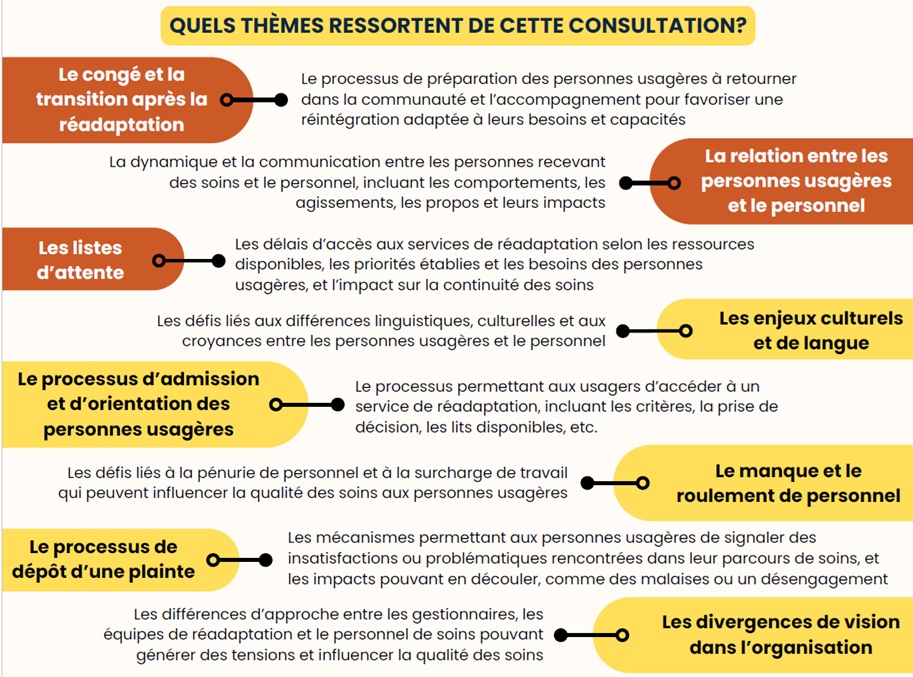 QUELS THÈMES RESSORTENT DE CETTE CONSULTATION?

Le congé et la transition après la réadaptation

Le processus de préparation des personnes usagères à retourner dans la communauté et l'accompagnement pour favoriser une réintégration adaptée à leurs besoins et capacités

La dynamique et la communication entre les personnes recevant des soins et le personnel, incluant les comportements, les agissements, les propos et leurs impacts

La relation entre les personnes usagères et le personnel

Les listes d'attente

Les délais d'accès aux services de réadaptation selon les ressources disponibles, les priorités établies et les besoins des personnes usagères, et l'impact sur la continuité des soins

Les défis liés aux différences linguistiques, culturelles et aux croyances entre les personnes usagères et le personnel

Les enjeux culturels et de langue

Le processus d'admission et d'orientation des personnes usagères

Le processus permettant aux usagers d'accéder à un service de réadaptation, incluant les critères, la prise de décision, les lits disponibles, etc.

Les défis liés à la pénurie de personnel et à la surcharge de travail qui peuvent influencer la qualité des soins aux personnes usagères

Le manque et le roulement de personnel

Le processus de dépôt d'une plainte

Les mécanismes permettant aux personnes usagères de signaler des insatisfactions ou problématiques rencontrées dans leur parcours de soins, et les impacts pouvant en découler, comme des malaises ou un désengagement

Les différences d'approche entre les gestionnaires, les équipes de réadaptation et le personnel de soins pouvant générer des tensions et influencer la qualité des soins

Les divergences de vision dans l'organisation